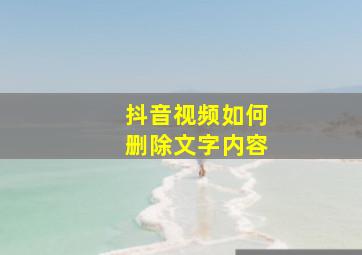 抖音视频如何
删除文字内容